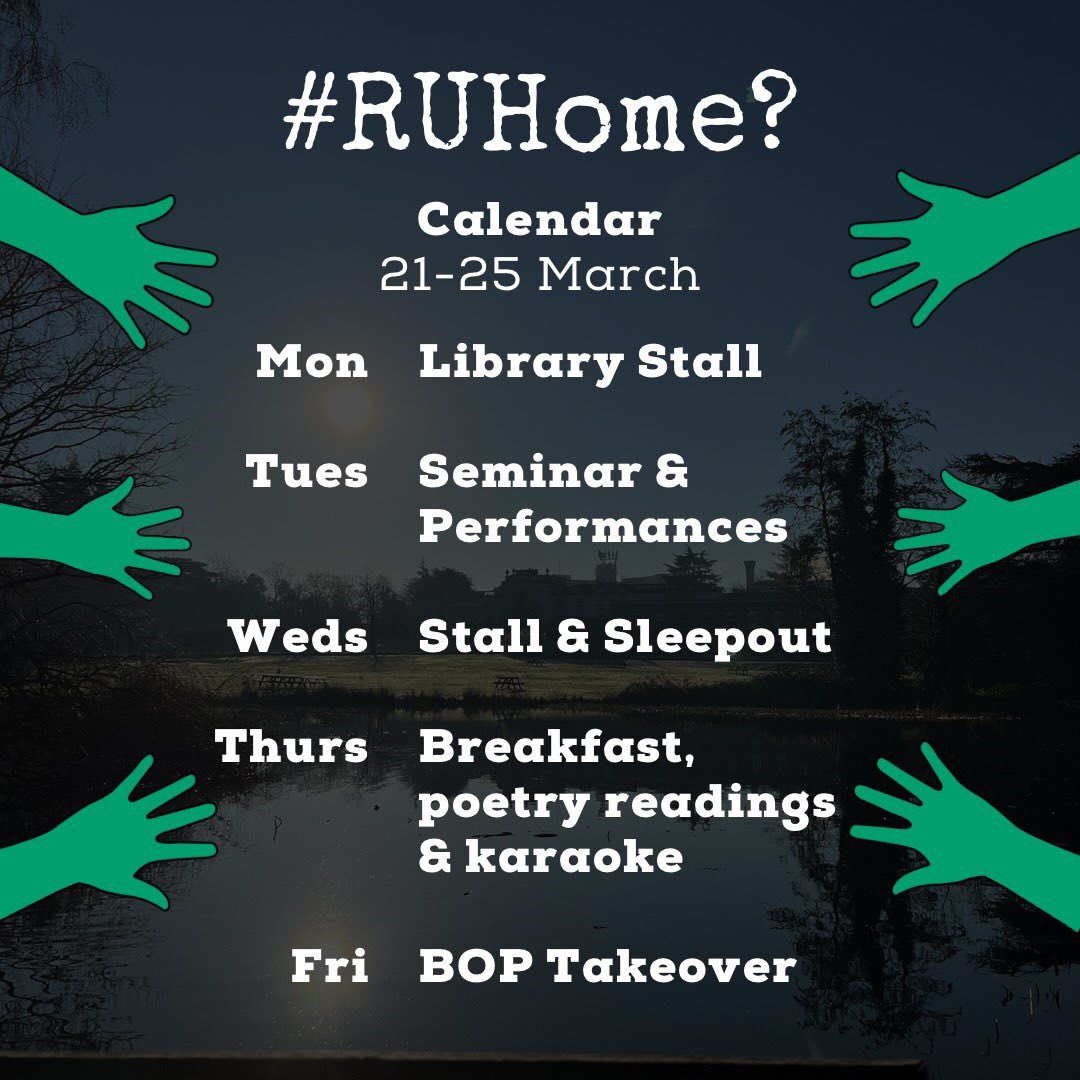 #RUHome?

Calendar
21-25 March

| | |
|---|---|
| Mon | Library Stall |
| Tues | Seminar & Performances |
| Weds | Stall & Sleepout |
| Thurs | Breakfast, poetry readings & karaoke |
| Fri | BOP Takeover |